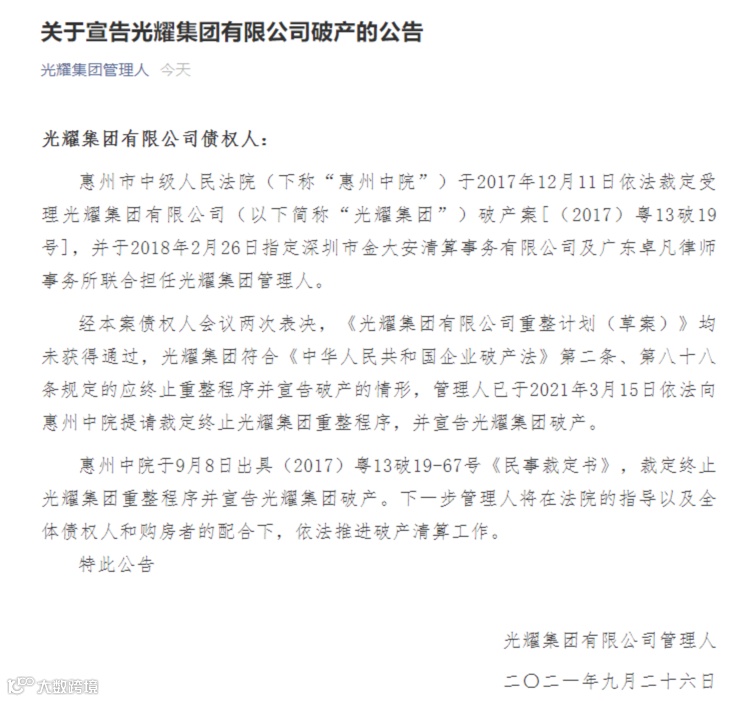 关于宣告光耀集团有限公司破产的公告

光耀集团管理人 今天

光耀集团有限公司债权人：

惠州市中级人民法院（下称“惠州中院”）于2017年12月11日依法裁定受理光耀集团有限公司（以下简称“光耀集团”）破产案[（2017）粤13破19号]，并于2018年2月26日指定深圳市金大安清算事务有限公司及广东卓凡律师事务所联合担任光耀集团管理人。

经本案债权人会议两次表决，《光耀集团有限公司重整计划（草案）》均未获得通过，光耀集团符合《中华人民共和国企业破产法》第二条、第八十八条规定的应终止重整程序并宣告破产的情形，管理人已于2021年3月15日依法向惠州中院提请裁定终止光耀集团重整程序，并宣告光耀集团破产。

惠州中院于9月8日出具（2017）粤13破19-67号《民事裁定书》，裁定终止光耀集团重整程序并宣告光耀集团破产。下一步管理人将在法院的指导以及全体债权人和购房者的配合下，依法推进破产清算工作。

特此公告

光耀集团有限公司管理人

二〇二一年九月二十六日

大数跨境